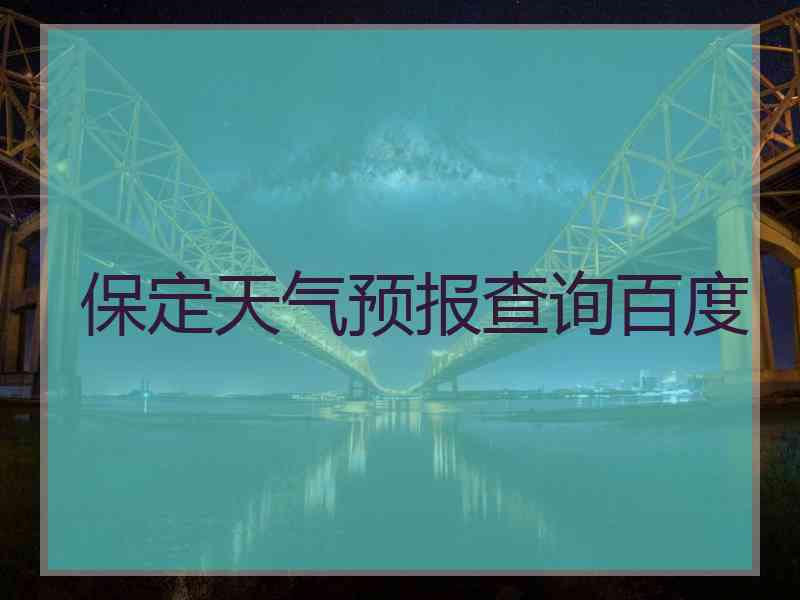 保定天气预报查询百度